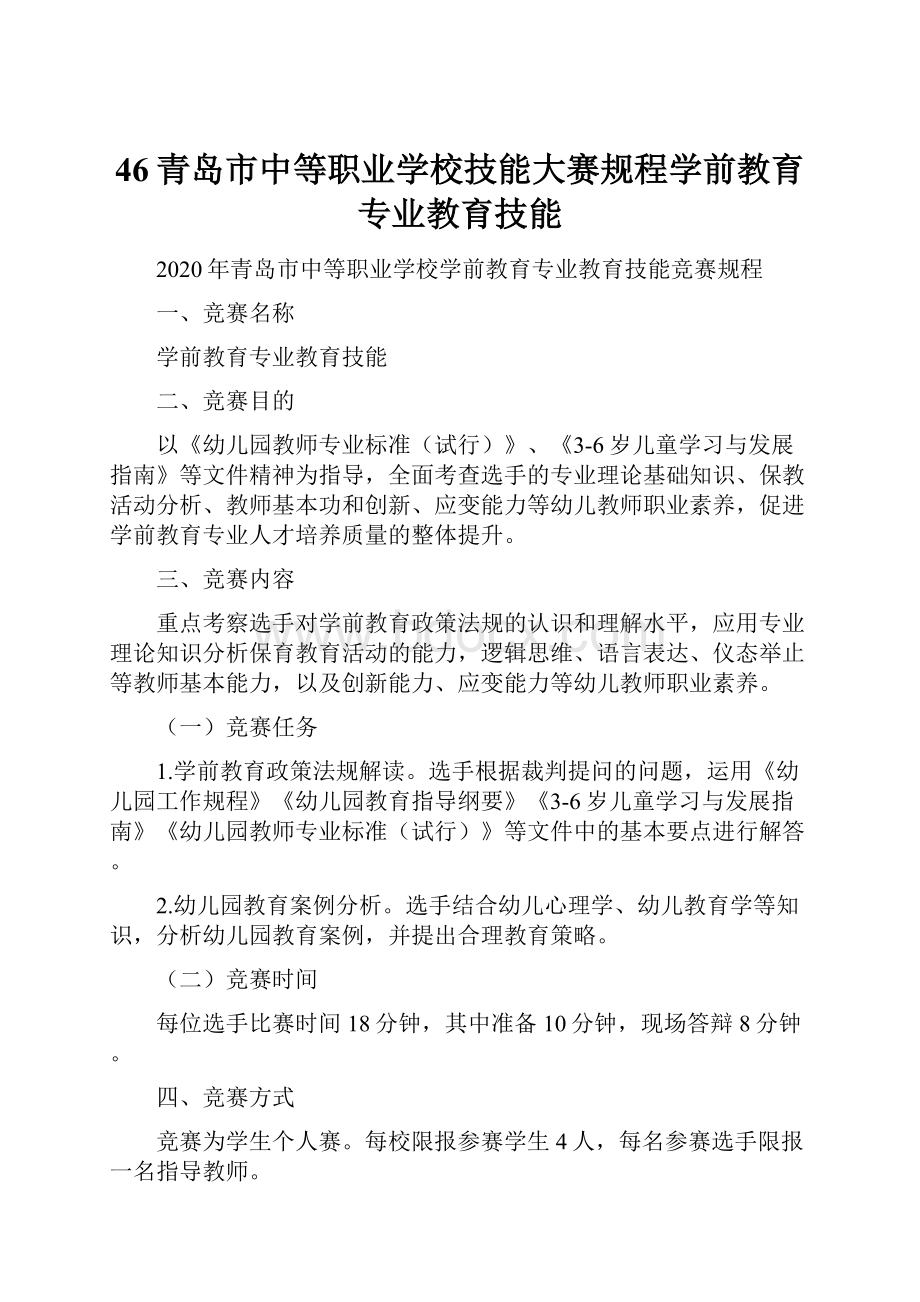 46青岛市中等职业学校技能大赛规程学前教育专业教育技能

2020年青岛市中等职业学校学前教育专业教育技能竞赛规程

一、竞赛名称

学前教育专业教育技能

二、竞赛目的

以《幼儿园教师专业标准（试行）》、《3-6岁儿童学习与发展指南》等文件精神为指导，全面考查选手的专业理论基础知识、保教活动分析、教师基本功和创新、应变能力等幼儿教师职业素养，促进学前教育专业人才培养质量的整体提升。

三、竞赛内容

重点考察选手对学前教育政策法规的认识和理解水平，应用专业理论知识分析保育教育活动的能力，逻辑思维、语言表达、仪态举止等教师基本能力，以及创新能力、应变能力等幼儿教师职业素养。

（一）竞赛任务

1.学前教育政策法规解读。选手根据裁判提问的问题，运用《幼儿园工作规程》《幼儿园教育指导纲要》《3-6岁儿童学习与发展指南》《幼儿园教师专业标准（试行）》等文件中的基本要点进行解答。

2.幼儿园教育案例分析。选手结合幼儿心理学、幼儿教育学等知识，分析幼儿园教育案例，并提出合理教育策略。

（二）竞赛时间

每位选手比赛时间18分钟，其中准备10分钟，现场答辩8分钟。

四、竞赛方式

竞赛为学生个人赛。每校限报参赛学生4人，每名参赛选手限报一名指导教师。